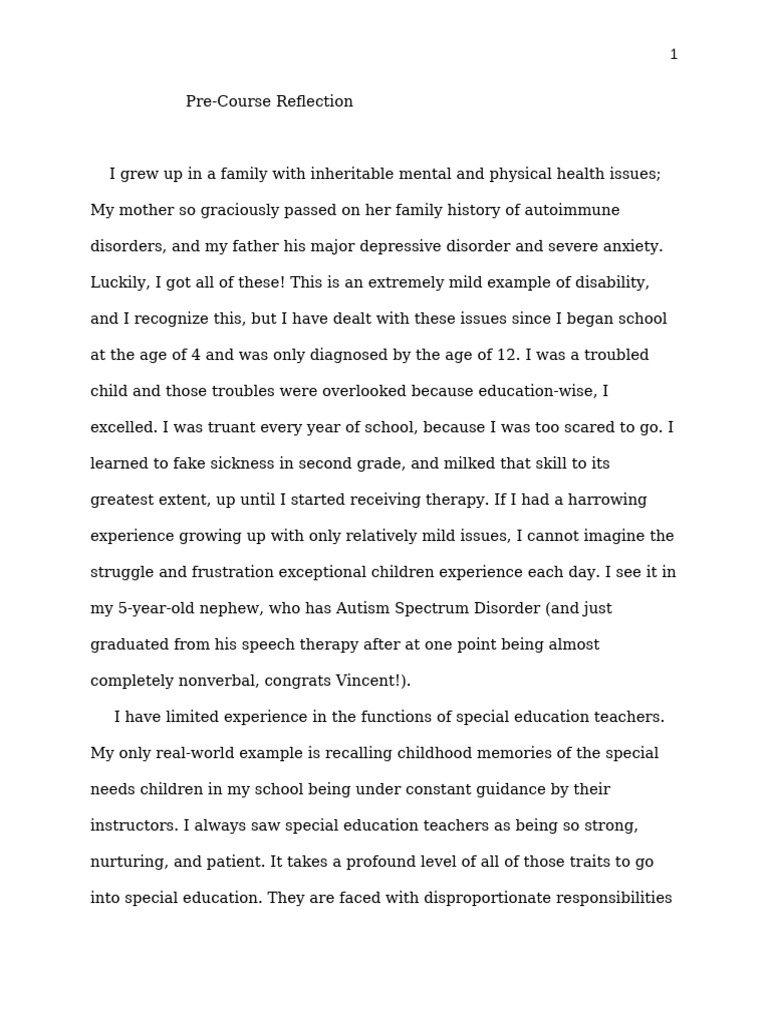 1

Pre-Course Reflection

I grew up in a family with inheritable mental and physical health issues; My mother so graciously passed on her family history of autoimmune disorders, and my father his major depressive disorder and severe anxiety. Luckily, I got all of these! This is an extremely mild example of disability, and I recognize this, but I have dealt with these issues since I began school at the age of 4 and was only diagnosed by the age of 12. I was a troubled child and those troubles were overlooked because education-wise, I excelled. I was truant every year of school, because I was too scared to go. I learned to fake sickness in second grade, and milked that skill to its greatest extent, up until I started receiving therapy. If I had a harrowing experience growing up with only relatively mild issues, I cannot imagine the struggle and frustration exceptional children experience each day. I see it in my 5-year-old nephew, who has Autism Spectrum Disorder (and just graduated from his speech therapy after at one point being almost completely nonverbal, congrats Vincent!).

I have limited experience in the functions of special education teachers. My only real-world example is recalling childhood memories of the special needs children in my school being under constant guidance by their instructors. I always saw special education teachers as being so strong, nurturing, and patient. It takes a profound level of all of those traits to go into special education. They are faced with disproportionate responsibilities